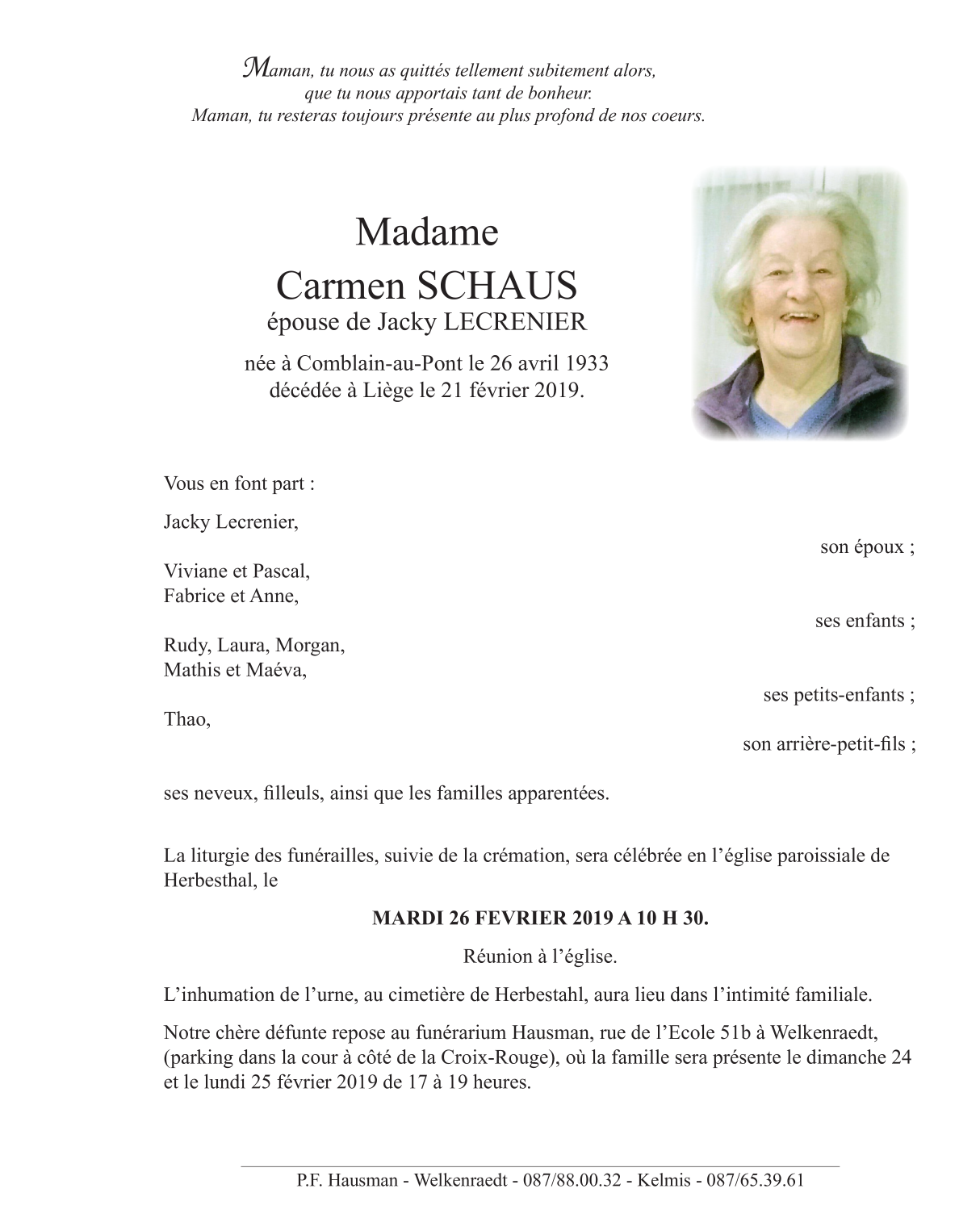 Maman, tu nous as quittés tellement subitement alors, que tu nous apportais tant de bonheur. Maman, tu resteras toujours présente au plus profond de nos coeurs.

Madame
Carmen SCHAUS
épouse de Jacky LECRENIER

née à Comblain-au-Pont le 26 avril 1933
décédée à Liège le 21 février 2019.

Vous en font part :

Jacky Lecrenier,
son époux ;

Viviane et Pascal,
Fabrice et Anne,
ses enfants ;

Rudy, Laura, Morgan,
Mathis et Maéva,
ses petits-enfants ;

Thao,
son arrière-petit-fils ;

ses neveux, filleuls, ainsi que les familles apparentées.

La liturgie des funérailles, suivie de la crémation, sera célébrée en l'église paroissiale de Herbesthal, le

MARDI 26 FEVRIER 2019 A 10 H 30.

Réunion à l'église.

L'inhumation de l'urne, au cimetière de Herbestahl, aura lieu dans l'intimité familiale.

Notre chère défunte repose au funérarium Hausman, rue de l'Ecole 51b à Welkenraedt, (parking dans la cour à côté de la Croix-Rouge), où la famille sera présente le dimanche 24 et le lundi 25 février 2019 de 17 à 19 heures.

P.F. Hausman - Welkenraedt - 087/88.00.32 - Kelmis - 087/65.39.61